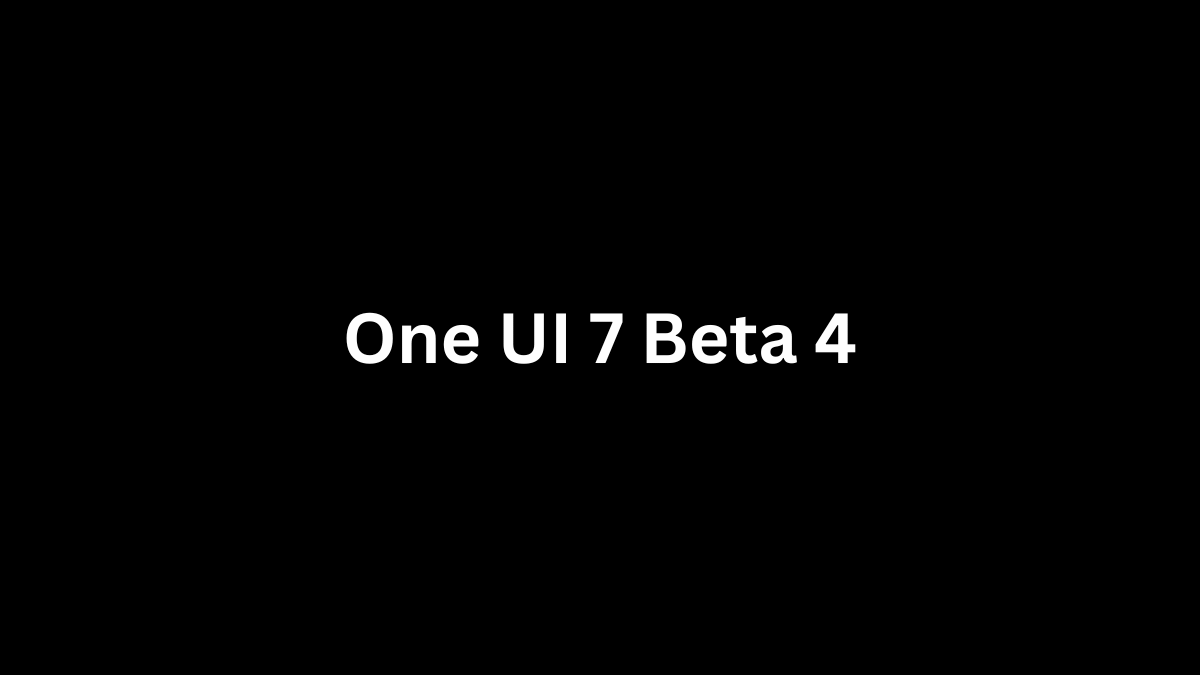 One UI 7 Beta 4